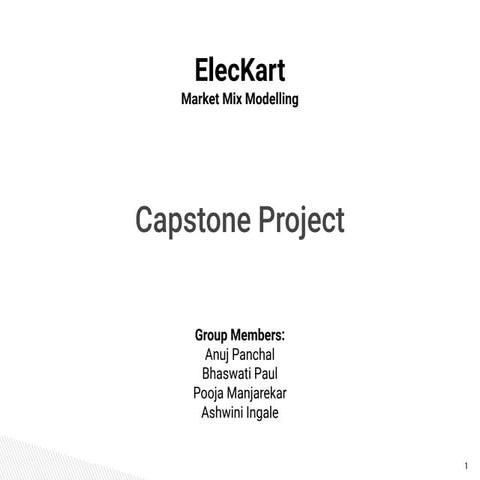 ElecKart
Market Mix Modelling

Capstone Project

Group Members:
Anuj Panchal
Bhaswati Paul
Pooja Manjarekar
Ashwini Ingale

1